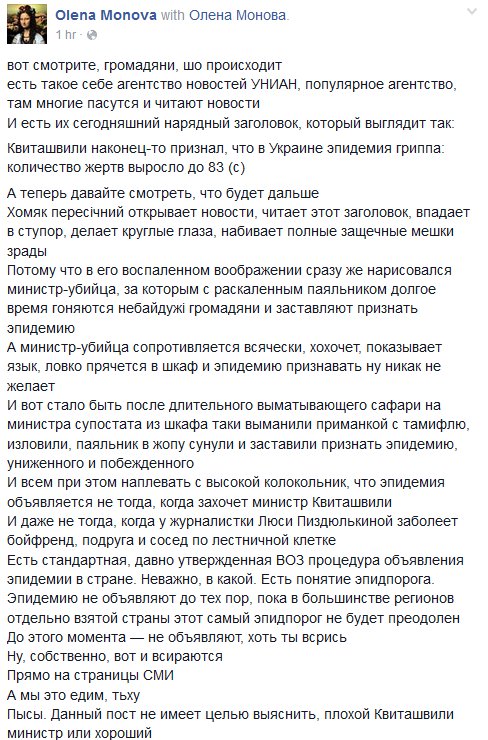 Olena Monova with Олена Монова.
1 hr ·

вот смотрите, громадяни, шо происходит
есть такое себе агентство новостей УНИАН, популярное агентство, там многие пасутся и читают новости
И есть их сегодняшний нарядный заголовок, который выглядит так:

Квиташвили наконец-то признал, что в Украине эпидемия гриппа: количество жертв выросло до 83 (с)

А теперь давайте смотреть, что будет дальше
Хомяк пересічний открывает новости, читает этот заголовок, впадает в ступор, делает круглые глаза, набивает полные защечные мешки зрады
Потому что в его воспаленном воображении сразу же нарисовался министр-убийца, за которым с раскаленным паяльником долгое время гоняются небайдужі громадяни и заставляют признать эпидемию
А министр-убийца сопротивляется всячески, хохочет, показывает язык, ловко прячется в шкаф и эпидемию признавать ну никак не желает
И вот стало быть после длительного выматывающего сафари на министра супостата из шкафа таки выманили приманкой с тамифлю, изловили, паяльник в жопу сунули и заставили признать эпидемию, униженного и побежденного
И всем при этом наплевать с высокой колокольник, что эпидемия объявляется не тогда, когда захочет министр Квиташвили
И даже не тогда, когда у журналистки Люси Пиздюлькиной заболеет бойфренд, подруга и сосед по лестничной клетке
Есть стандартная, давно утвержденная ВОЗ процедура объявления эпидемии в стране. Неважно, в какой. Есть понятие эпидпорога. Эпидемию не объявляют до тех пор, пока в большинстве регионов отдельно взятой страны этот самый эпидпорог не будет преодолен
До этого момента — не объявляют, хоть ты всрись
Ну, собственно, вот и всираются
Прямо на страницы СМИ
А мы это едим, тьху
Пысы. Данный пост не имеет целью выяснить, плохой Квиташвили министр или хороший